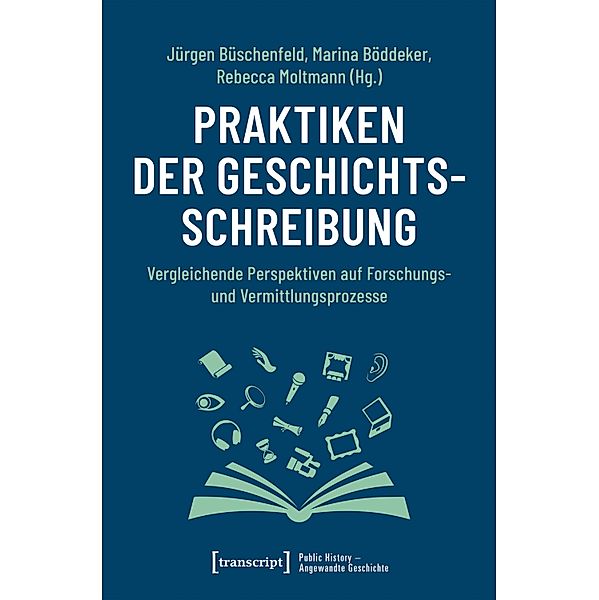 Jürgen Büschenfeld, Marina Böddeker, Rebecca Moltmann (Hg.)

PRAKTIKEN DER GESCHICHTSSCHREIBUNG

Vergleichende Perspektiven auf Forschungs- und Vermittlungsprozesse

[transcript] Public History – Angewandte Geschichte